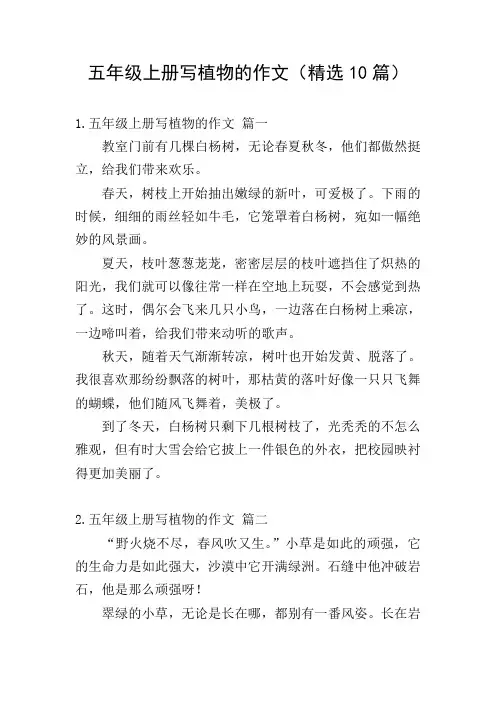 五年级上册写植物的作文（精选10篇）

1.五年级上册写植物的作文 篇一

教室门前有几棵白杨树，无论春夏秋冬，他们都傲然挺立，给我们带来欢乐。

春天，树枝上开始抽出嫩绿的新叶，可爱极了。下雨的时候，细细的雨丝轻如牛毛，它笼罩着白杨树，宛如一幅绝妙的风景画。

夏天，枝叶葱葱茏茏，密密层层的枝叶遮挡住了炽热的阳光，我们就可以像往常一样在空地上玩耍，不会感觉到热了。这时，偶尔会飞来几只小鸟，一边落在白杨树上乘凉，一边啼叫着，给我们带来动听的歌声。

秋天，随着天气渐渐转凉，树叶也开始发黄、脱落了。我很喜欢那纷纷飘落的树叶，那枯黄的落叶好像一只只飞舞的蝴蝶，他们随风飞舞着，美极了。

到了冬天，白杨树只剩下几根树枝了，光秃秃的不怎么雅观，但有时大雪会给它披上一件银色的外衣，把校园映衬得更加美丽了。

2.五年级上册写植物的作文 篇二

“野火烧不尽，春风吹又生。”小草是如此的顽强，它的生命力是如此强大，沙漠中它开满绿洲。石缝中他冲破岩石，他是那么顽强呀！

翠绿的小草，无论是长在哪，都别有一番风姿。长在岩